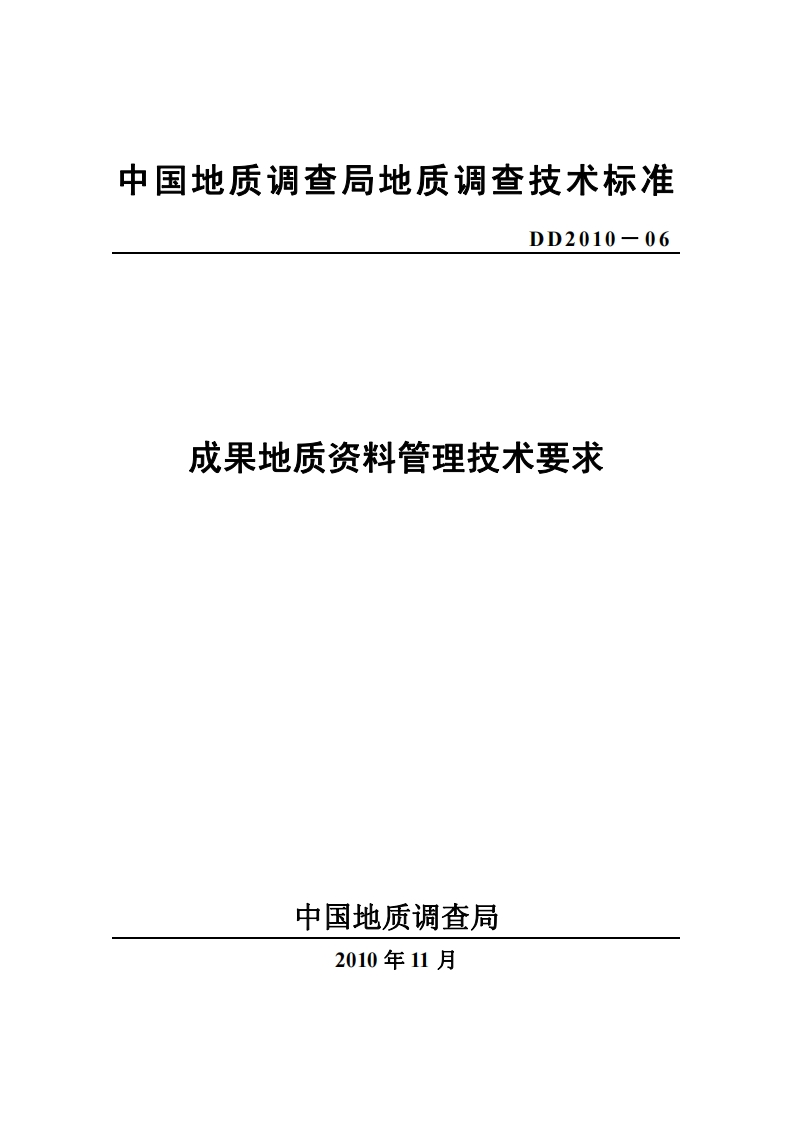 中国地质调查局地质调查技术标准

DD2010－06

成果地质资料管理技术要求

中国地质调查局

2010 年 11 月